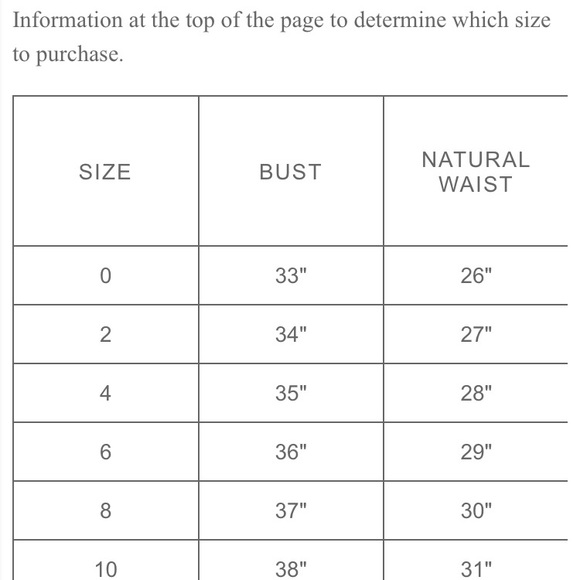 Information at the top of the page to determine which size to purchase.

| SIZE | BUST | NATURAL WAIST |
|---|---|---|
| 0 | 33" | 26" |
| 2 | 34" | 27" |
| 4 | 35" | 28" |
| 6 | 36" | 29" |
| 8 | 37" | 30" |
| 10 | 38" | 31" |